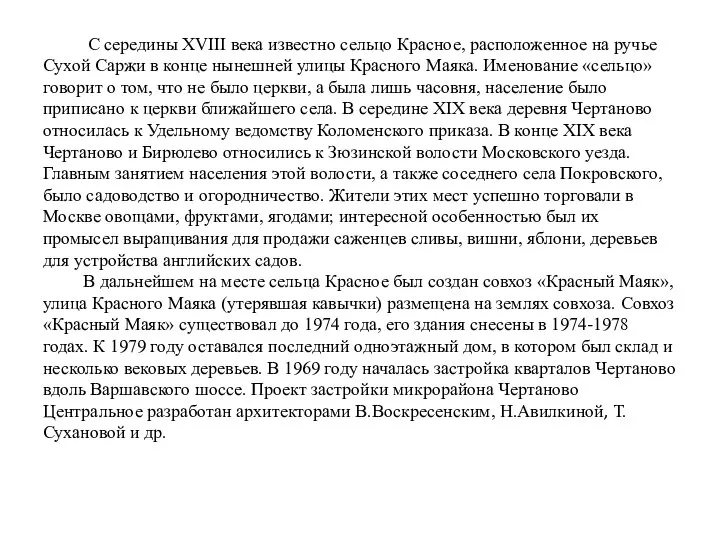 С середины XVIII века известно сельцо Красное, расположенное на ручье Сухой Саржи в конце нынешней улицы Красного Маяка. Именование «сельцо» говорит о том, что не было церкви, а была лишь часовня, население было приписано к церкви ближайшего села. В середине XIX века деревня Чертаново относилась к Удельному ведомству Коломенского приказа. В конце XIX века Чертаново и Бирюлево относились к Зюзинской волости Московского уезда. Главным занятием населения этой волости, а также соседнего села Покровского, было садоводство и огородничество. Жители этих мест успешно торговали в Москве овощами, фруктами, ягодами; интересной особенностью был их промысел выращивания для продажи саженцев сливы, вишни, яблони, деревьев для устройства английских садов.

В дальнейшем на месте сельца Красное был создан совхоз «Красный Маяк», улица Красного Маяка (утерявшая кавычки) размещена на землях совхоза. Совхоз «Красный Маяк» существовал до 1974 года, его здания снесены в 1974-1978 годах. К 1979 году оставался последний одноэтажный дом, в котором был склад и несколько вековых деревьев. В 1969 году началась застройка кварталов Чертаново вдоль Варшавского шоссе. Проект застройки микрорайона Чертаново Центральное разработан архитекторами В.Воскресенским, Н.Авилкиной, Т. Сухановой и др.